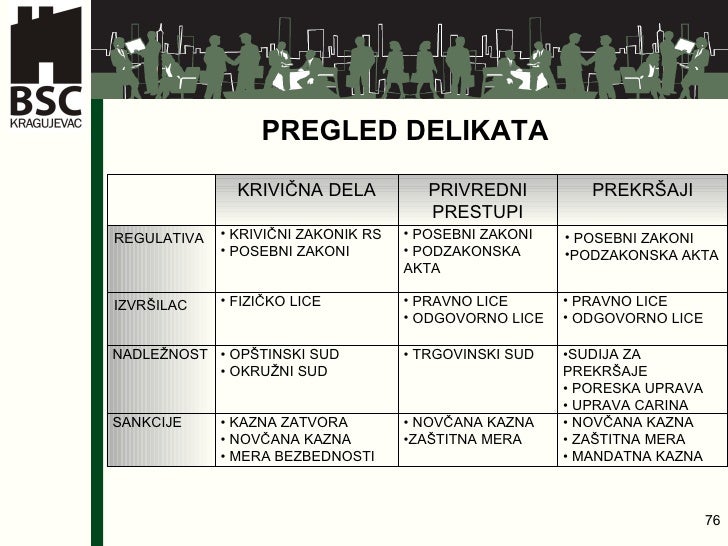 BSC
KRAGUJEVAC

PREGLED DELIKATA

| | KRIVIČNA DELA | PRIVREDNI PRESTUPI | PREKRŠAJI |
|---|---|---|---|
| REGULATIVA | • KRIVIČNI ZAKONIK RS • POSEBNI ZAKONI | • POSEBNI ZAKONI • PODZAKONSKA AKTA | • POSEBNI ZAKONI •PODZAKONSKA AKTA |
| IZVRŠILAC | • FIZIČKO LICE | • PRAVNO LICE • ODGOVORNO LICE | • PRAVNO LICE • ODGOVORNO LICE |
| NADLEŽNOST | • OPŠTINSKI SUD • OKRUŽNI SUD | • TRGOVINSKI SUD | •SUDIJA ZA PREKRŠAJE • PORESKA UPRAVA • UPRAVA CARINA |
| SANKCIJE | • KAZNA ZATVORA • NOVČANA KAZNA • MERA BEZBEDNOSTI | • NOVČANA KAZNA •ZAŠTITNA MERA | • NOVČANA KAZNA • ZAŠTITNA MERA • MANDATNA KAZNA |

76